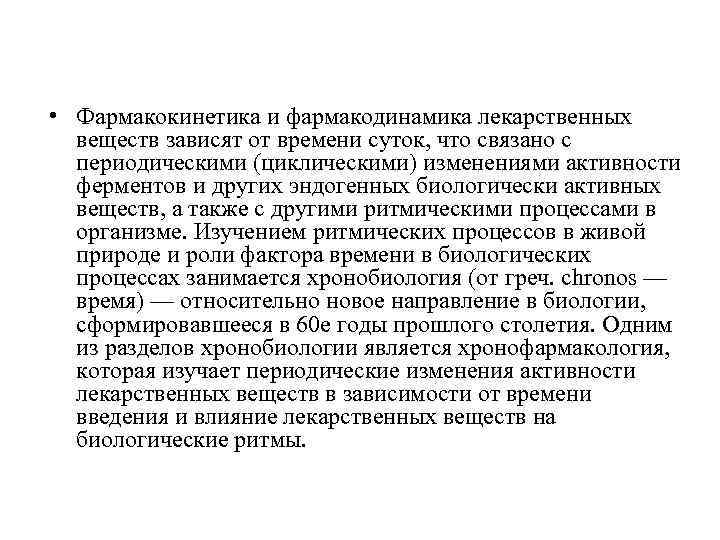 • Фармакокинетика и фармакодинамика лекарственных веществ зависят от времени суток, что связано с периодическими (циклическими) изменениями активности ферментов и других эндогенных биологически активных веществ, а также с другими ритмическими процессами в организме. Изучением ритмических процессов в живой природе и роли фактора времени в биологических процессах занимается хронобиология (от греч. chronos — время) — относительно новое направление в биологии, сформировавшееся в 60е годы прошлого столетия. Одним из разделов хронобиологии является хронофармакология, которая изучает периодические изменения активности лекарственных веществ в зависимости от времени введения и влияние лекарственных веществ на биологические ритмы.